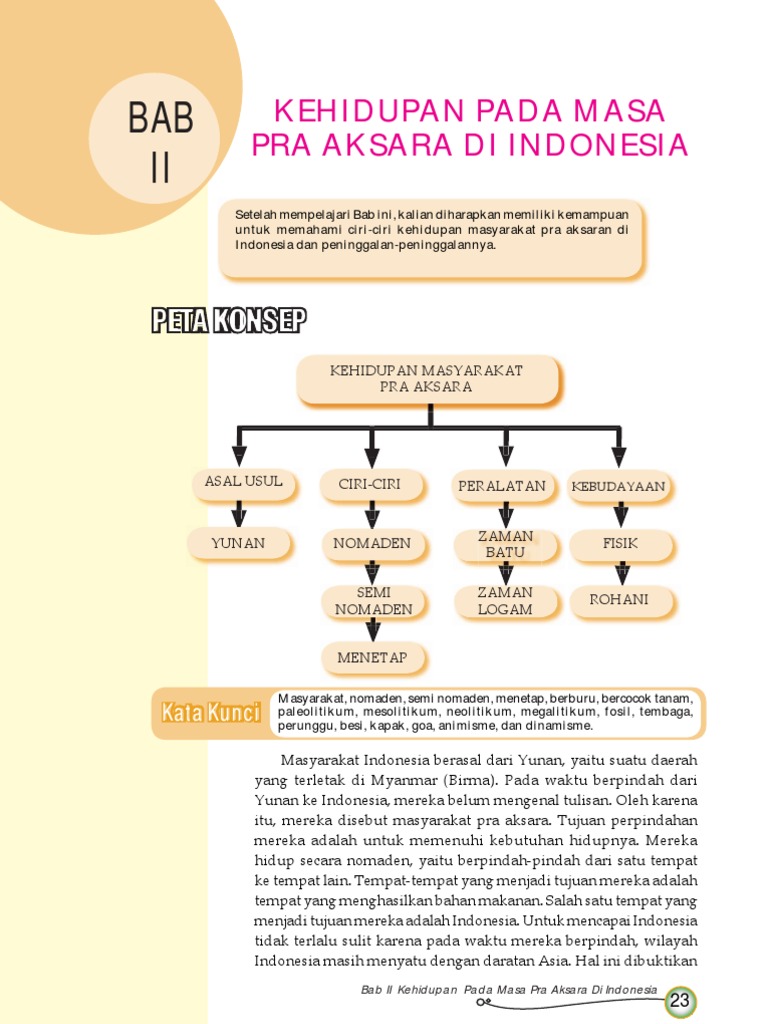 BAB II

KEHIDUPAN PADA MASA PRA AKSARA DI INDONESIA

Setelah mempelajari Bab ini, kalian diharapkan memiliki kemampuan untuk memahami ciri-ciri kehidupan masyarakat pra aksaran di Indonesia dan peninggalan-peninggalannya.

PETA KONSEP

KEHIDUPAN MASYARAKAT PRA AKSARA

ASAL USUL

YUNAN

CIRI-CIRI

NOMADEN

SEMI NOMADEN

MENETAP

PERALATAN

ZAMAN BATU

ZAMAN LOGAM

KEBUDAYAAN

FISIK

ROHANI

Kata Kunci

Masyarakat, nomaden, semi nomaden, menetap, berburu, bercocok tanam, paleolitikum, mesolitikum, neolitikum, megalitikum, fosil, tembaga, perunggu, besi, kapak, goa, animisme, dan dinamisme.

Masyarakat Indonesia berasal dari Yunan, yaitu suatu daerah yang terletak di Myanmar (Birma). Pada waktu berpindah dari Yunan ke Indonesia, mereka belum mengenal tulisan. Oleh karena itu, mereka disebut masyarakat pra aksara. Tujuan perpindahan mereka adalah untuk memenuhi kebutuhan hidupnya. Mereka hidup secara nomaden, yaitu berpindah-pindah dari satu tempat ke tempat lain. Tempat-tempat yang menjadi tujuan mereka adalah tempat yang menghasilkan bahan makanan. Salah satu tempat yang menjadi tujuan mereka adalah Indonesia. Untuk mencapai Indonesia tidak terlalu sulit karena pada waktu mereka berpindah, wilayah Indonesia masih menyatu dengan daratan Asia. Hal ini dibuktikan

Bab II Kehidupan Pada Masa Pra Aksara Di Indonesia

23